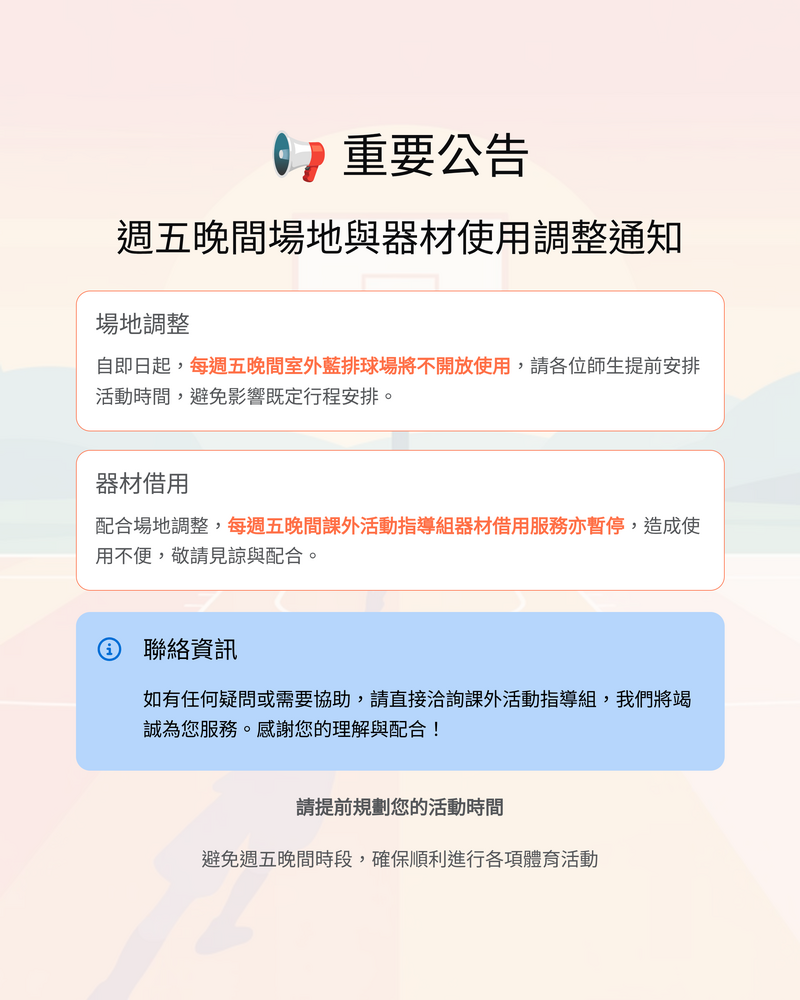 重要公告

週五晚間場地與器材使用調整通知

場地調整

自即日起，每週五晚間室外藍排球場將不開放使用，請各位師生提前安排活動時間，避免影響既定行程安排。

器材借用

配合場地調整，每週五晚間課外活動指導組器材借用服務亦暫停，造成使用不便，敬請見諒與配合。

聯絡資訊

如有任何疑問或需要協助，請直接洽詢課外活動指導組，我們將竭誠為您服務。感謝您的理解與配合！

請提前規劃您的活動時間

避免週五晚間時段，確保順利進行各項體育活動